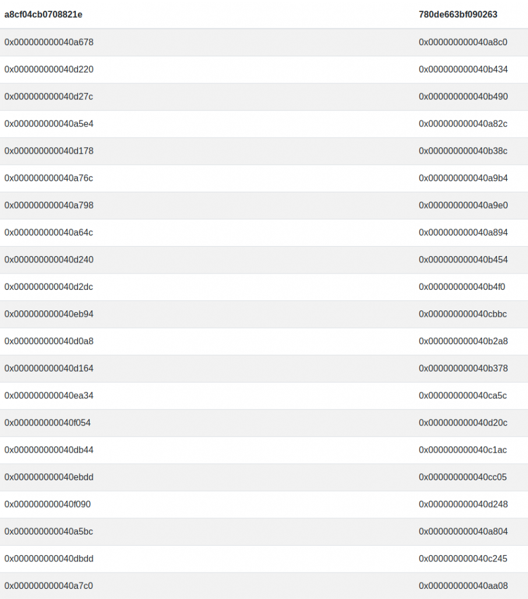 | a8cf04cb0708821e | 780de663bf090263 |
|---|---|
| 0x000000000040a678 | 0x000000000040a8c0 |
| 0x000000000040d220 | 0x000000000040b434 |
| 0x000000000040d27c | 0x000000000040b490 |
| 0x000000000040a5e4 | 0x000000000040a82c |
| 0x000000000040d178 | 0x000000000040b38c |
| 0x000000000040a76c | 0x000000000040a9b4 |
| 0x000000000040a798 | 0x000000000040a9e0 |
| 0x000000000040a64c | 0x000000000040a894 |
| 0x000000000040d240 | 0x000000000040b454 |
| 0x000000000040d2dc | 0x000000000040b4f0 |
| 0x000000000040eb94 | 0x000000000040cbbc |
| 0x000000000040d0a8 | 0x000000000040b2a8 |
| 0x000000000040d164 | 0x000000000040b378 |
| 0x000000000040ea34 | 0x000000000040ca5c |
| 0x000000000040f054 | 0x000000000040d20c |
| 0x000000000040db44 | 0x000000000040c1ac |
| 0x000000000040ebdd | 0x000000000040cc05 |
| 0x000000000040f090 | 0x000000000040d248 |
| 0x000000000040a5bc | 0x000000000040a804 |
| 0x000000000040dbdd | 0x000000000040c245 |
| 0x000000000040a7c0 | 0x000000000040aa08 |